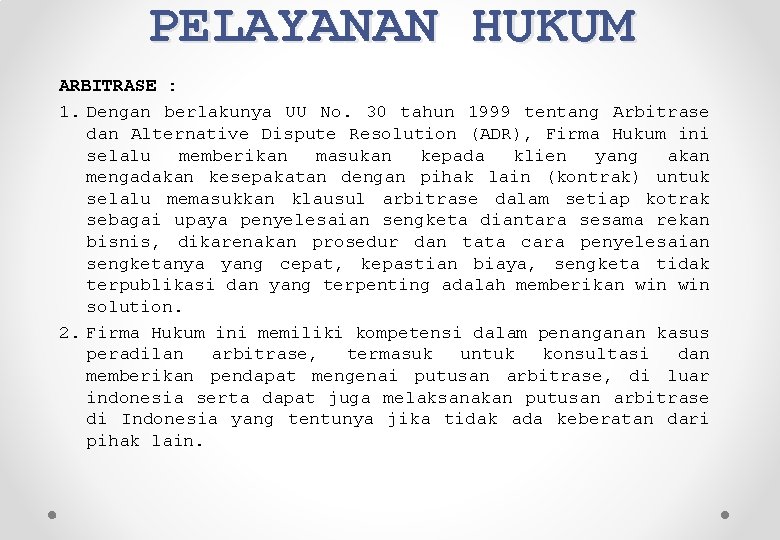 PELAYANAN HUKUM

ARBITRASE :

1. Dengan berlakunya UU No. 30 tahun 1999 tentang Arbitrase dan Alternative Dispute Resolution (ADR), Firma Hukum ini selalu memberikan masukan kepada klien yang akan mengadakan kesepakatan dengan pihak lain (kontrak) untuk selalu memasukkan klausul arbitrase dalam setiap kotrak sebagai upaya penyelesaian sengketa diantara sesama rekan bisnis, dikarenakan prosedur dan tata cara penyelesaian sengketanya yang cepat, kepastian biaya, sengketa tidak terpublikasi dan yang terpenting adalah memberikan win win solution.

2. Firma Hukum ini memiliki kompetensi dalam penanganan kasus peradilan arbitrase, termasuk untuk konsultasi dan memberikan pendapat mengenai putusan arbitrase, di luar indonesia serta dapat juga melaksanakan putusan arbitrase di Indonesia yang tentunya jika tidak ada keberatan dari pihak lain.